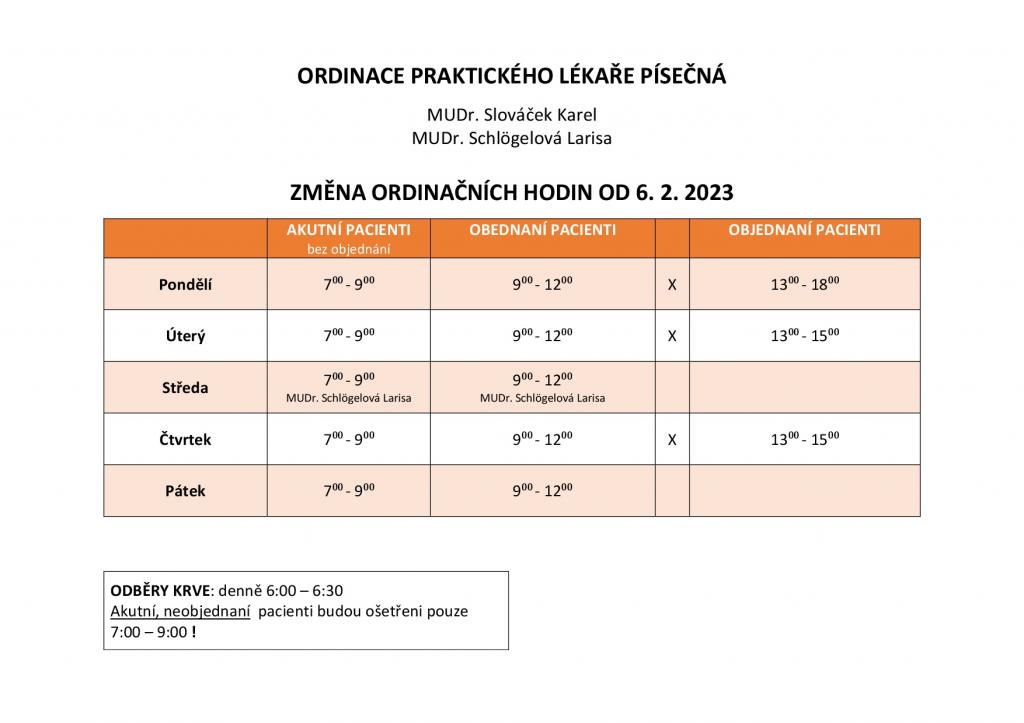 ORDINACE PRAKTICKÉHO LÉKAŘE PÍSEČNÁ

MUDr. Slováček Karel
MUDr. Schlögelová Larisa

ZMĚNA ORDINAČNÍCH HODIN OD 6. 2. 2023

| | AKUTNÍ PACIENTI bez objednání | OBEDNANÍ PACIENTI | | OBJEDNANÍ PACIENTI |
|---|---|---|---|---|
| Pondělí | $7^{00}$ - $9^{00}$ | $9^{00}$ - $12^{00}$ | X | $13^{00}$ - $18^{00}$ |
| Úterý | $7^{00}$ - $9^{00}$ | $9^{00}$ - $12^{00}$ | X | $13^{00}$ - $15^{00}$ |
| Středa | $7^{00}$ - $9^{00}$ MUDr. Schlögelová Larisa | $9^{00}$ - $12^{00}$ MUDr. Schlögelová Larisa | | |
| Čtvrtek | $7^{00}$ - $9^{00}$ | $9^{00}$ - $12^{00}$ | X | $13^{00}$ - $15^{00}$ |
| Pátek | $7^{00}$ - $9^{00}$ | $9^{00}$ - $12^{00}$ | | |

ODBĚRY KRVE: denně 6:00 – 6:30
Akutní, neobjednaní pacienti budou ošetřeni pouze 7:00 – 9:00 !